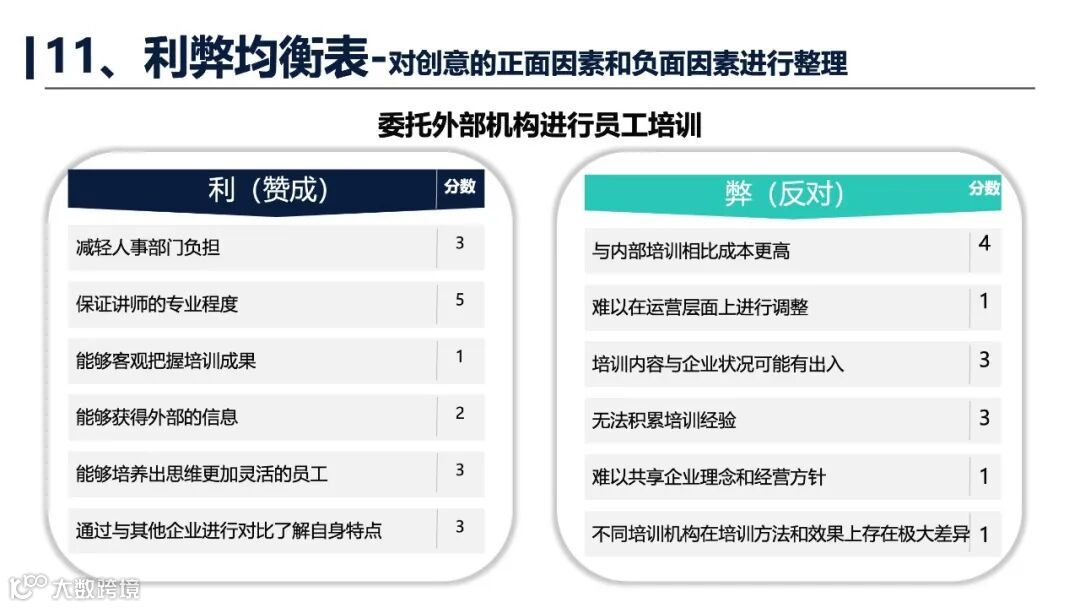 11、利弊均衡表-对创意的正面因素和负面因素进行整理

委托外部机构进行员工培训

| 利（赞成） | 分数 |
|---|---|
| 减轻人事部门负担 | 3 |
| 保证讲师的专业程度 | 5 |
| 能够客观把握培训成果 | 1 |
| 能够获得外部的信息 | 2 |
| 能够培养出思维更加灵活的员工 | 3 |
| 通过与其他企业进行对比了解自身特点 | 3 |

| 弊（反对） | 分数 |
|---|---|
| 与内部培训相比成本更高 | 4 |
| 难以在运营层面上进行调整 | 1 |
| 培训内容与企业状况可能有出入 | 3 |
| 无法积累培训经验 | 3 |
| 难以共享企业理念和经营方针 | 1 |
| 不同培训机构在培训方法和效果上存在极大差异 | 1 |

大数跨境